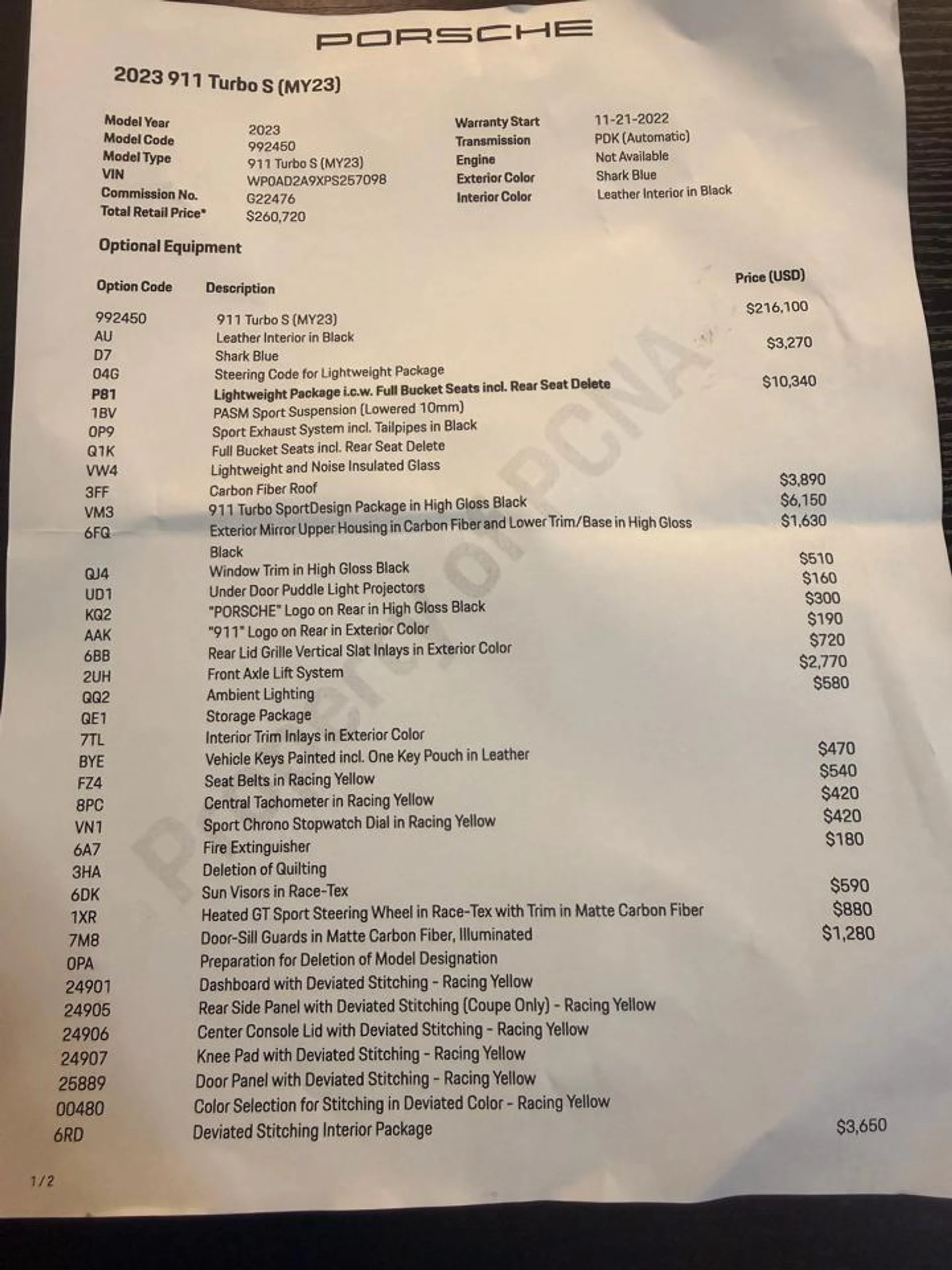 PORSCHE

2023 911 Turbo S (MY23)

Model Year 2023
Model Code 992450
Model Type 911 Turbo S (MY23)
VIN WP0AD2A9XPS257098
Commission No. G22476
Total Retail Price* $260,720

Warranty Start 11-21-2022
Transmission PDK (Automatic)
Engine Not Available
Exterior Color Shark Blue
Interior Color Leather Interior in Black

Optional Equipment

| Option Code | Description | Price (USD) |
|---|---|---|
| 992450 | 911 Turbo S (MY23) | $216,100 |
| AU | Leather Interior in Black | |
| D7 | Shark Blue | $3,270 |
| 04G | Steering Code for Lightweight Package | |
| P81 | Lightweight Package i.c.w. Full Bucket Seats incl. Rear Seat Delete | $10,340 |
| 1BV | PASM Sport Suspension (Lowered 10mm) | |
| 0P9 | Sport Exhaust System incl. Tailpipes in Black | |
| Q1K | Full Bucket Seats incl. Rear Seat Delete | |
| VW4 | Lightweight and Noise Insulated Glass | |
| 3FF | Carbon Fiber Roof | $3,890 |
| VM3 | 911 Turbo SportDesign Package in High Gloss Black | $6,150 |
| 6FQ | Exterior Mirror Upper Housing in Carbon Fiber and Lower Trim/Base in High Gloss Black | $1,630 |
| QJ4 | Window Trim in High Gloss Black | $510 |
| UD1 | Under Door Puddle Light Projectors | $160 |
| KQ2 | "PORSCHE" Logo on Rear in High Gloss Black | $300 |
| AAK | "911" Logo on Rear in Exterior Color | $190 |
| 6BB | Rear Lid Grille Vertical Slat Inlays in Exterior Color | $720 |
| 2UH | Front Axle Lift System | $2,770 |
| QQ2 | Ambient Lighting | $580 |
| QE1 | Storage Package | |
| 7TL | Interior Trim Inlays in Exterior Color | |
| BYE | Vehicle Keys Painted incl. One Key Pouch in Leather | $470 |
| FZ4 | Seat Belts in Racing Yellow | $540 |
| 8PC | Central Tachometer in Racing Yellow | $420 |
| VN1 | Sport Chrono Stopwatch Dial in Racing Yellow | $420 |
| 6A7 | Fire Extinguisher | $180 |
| 3HA | Deletion of Quilting | |
| 6DK | Sun Visors in Race-Tex | $590 |
| 1XR | Heated GT Sport Steering Wheel in Race-Tex with Trim in Matte Carbon Fiber | $880 |
| 7M8 | Door-Sill Guards in Matte Carbon Fiber, Illuminated | $1,280 |
| 0PA | Preparation for Deletion of Model Designation | |
| 24901 | Dashboard with Deviated Stitching - Racing Yellow | |
| 24905 | Rear Side Panel with Deviated Stitching (Coupe Only) - Racing Yellow | |
| 24906 | Center Console Lid with Deviated Stitching - Racing Yellow | |
| 24907 | Knee Pad with Deviated Stitching - Racing Yellow | |
| 25889 | Door Panel with Deviated Stitching - Racing Yellow | |
| 00480 | Color Selection for Stitching in Deviated Color - Racing Yellow | |
| 6RD | Deviated Stitching Interior Package | $3,650 |

1/2

Property of PCNA